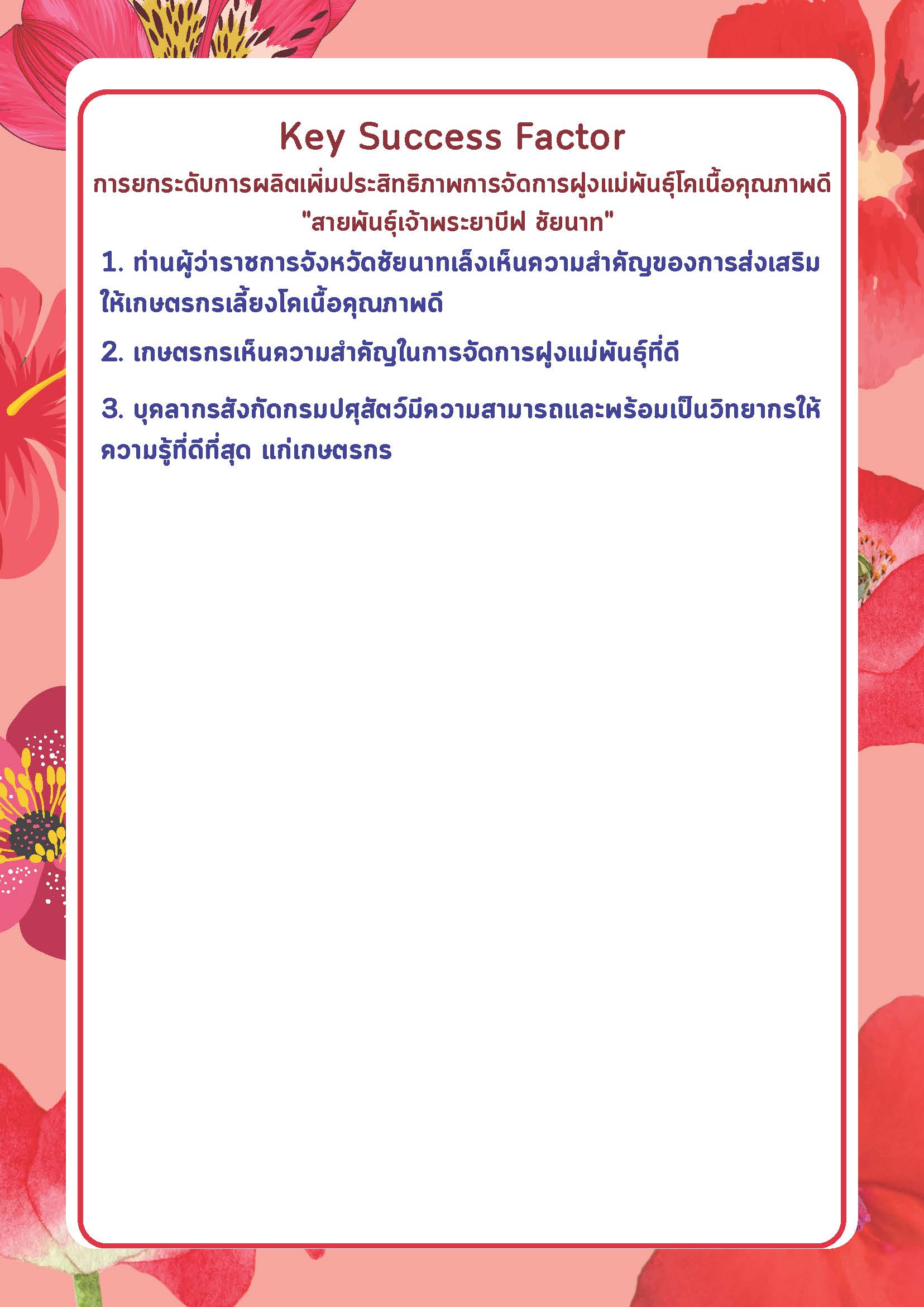 Key Success Factor

การยกระดับการผลิตเพิ่มประสิทธิภาพการจัดการฝูงแม่พันธุ์โคเนื้อคุณภาพดี "สายพันธุ์เจ้าพระยาบีฟ ชัยนาท"

1. ท่านผู้ว่าราชการจังหวัดชัยนาทเล็งเห็นความสำคัญของการส่งเสริมให้เกษตรกรเลี้ยงโคเนื้อคุณภาพดี

2. เกษตรกรเห็นความสำคัญในการจัดการฝูงแม่พันธุ์ที่ดี

3. บุคลากรสังกัดกรมปศุสัตว์มีความสามารถและพร้อมเป็นวิทยากรให้ความรู้ที่ดีที่สุด แก่เกษตรกร